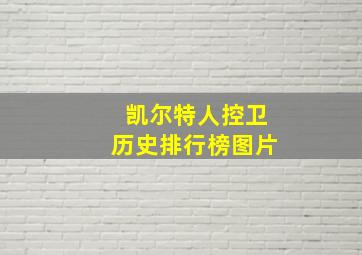 凯尔特人控卫
历史排行榜图片